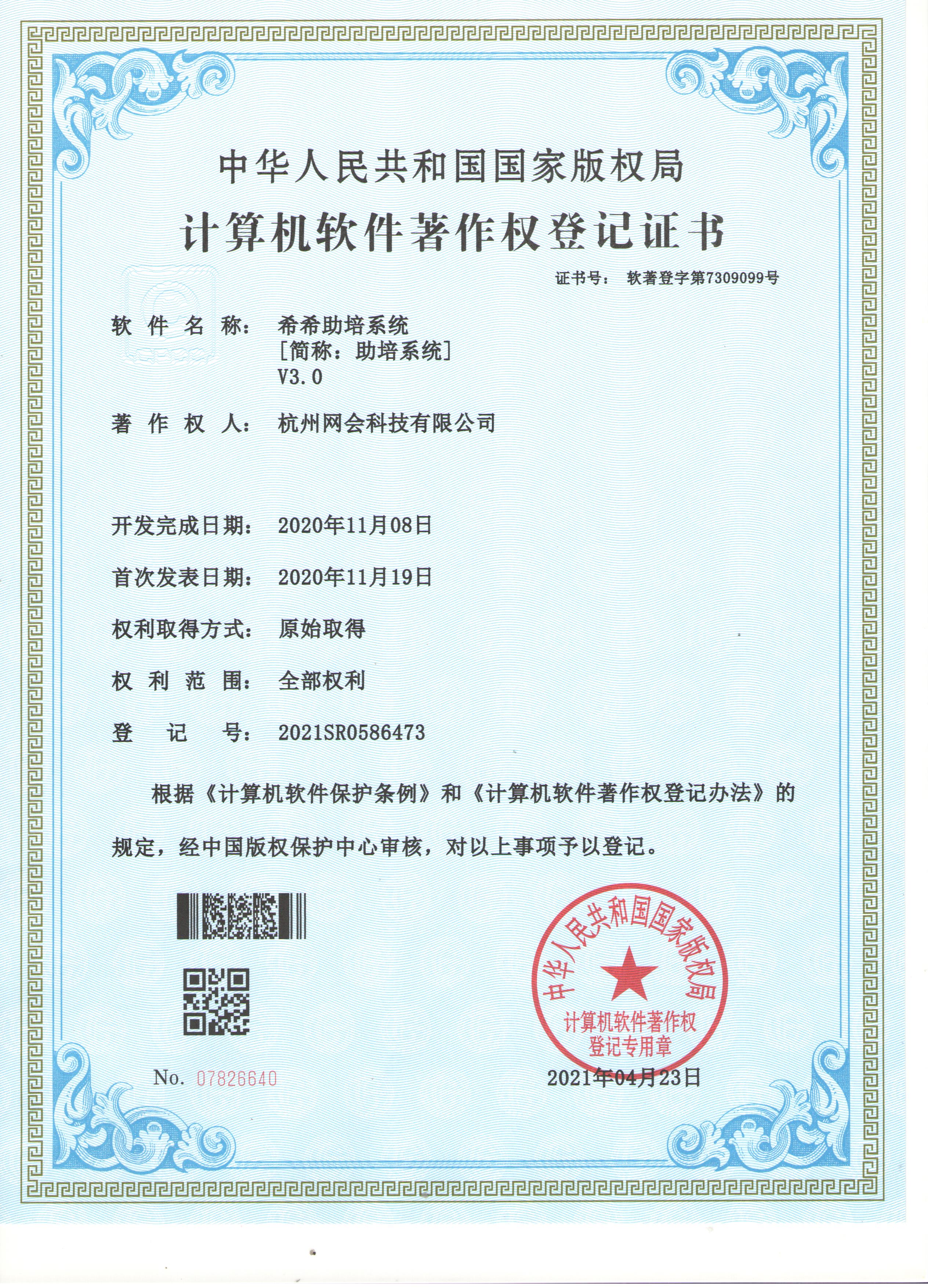 中华人民共和国国家版权局
计算机软件著作权登记证书

证书号： 软著登字第7309099号

软件名称： 希希助培系统
[简称：助培系统]
V3.0

著作权人： 杭州网会科技有限公司

开发完成日期： 2020年11月08日

首次发表日期： 2020年11月19日

权利取得方式： 原始取得

权利范围： 全部权利

登记号： 2021SR0586473

根据《计算机软件保护条例》和《计算机软件著作权登记办法》的规定，经中国版权保护中心审核，对以上事项予以登记。

中华人民共和国国家版权局
计算机软件著作权
登记专用章

No. 07826640

2021年04月23日